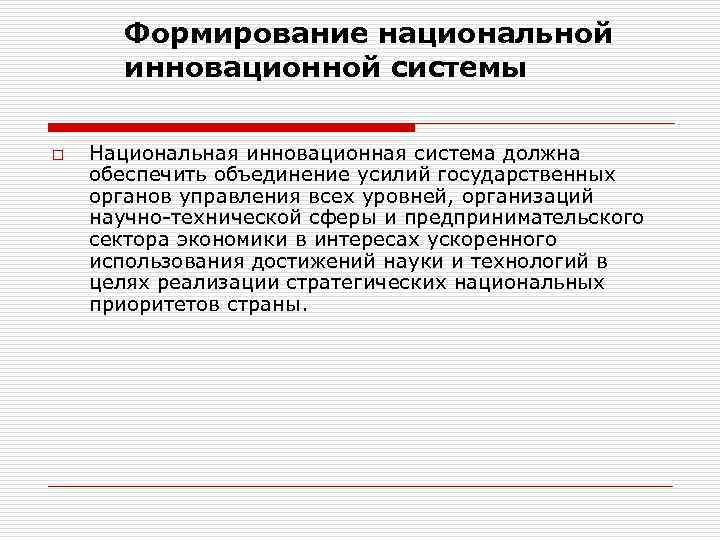 Формирование национальной инновационной системы

Национальная инновационная система должна обеспечить объединение усилий государственных органов управления всех уровней, организаций научно-технической сферы и предпринимательского сектора экономики в интересах ускоренного использования достижений науки и технологий в целях реализации стратегических национальных приоритетов страны.